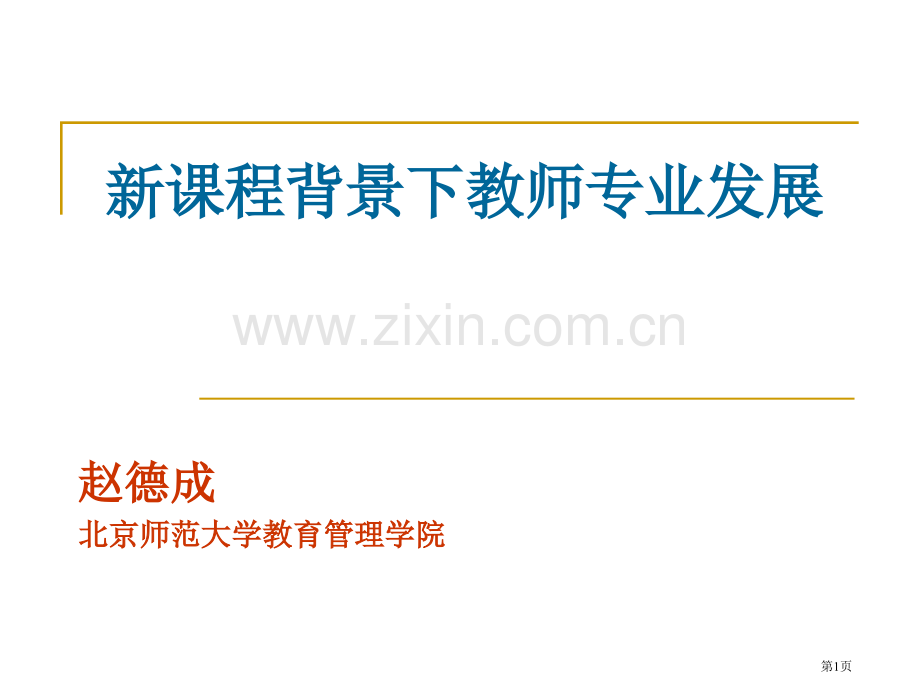 新课程背景下教师专业发展

www.zixin.com.cn

赵德成

北京师范大学教育管理学院

第1页